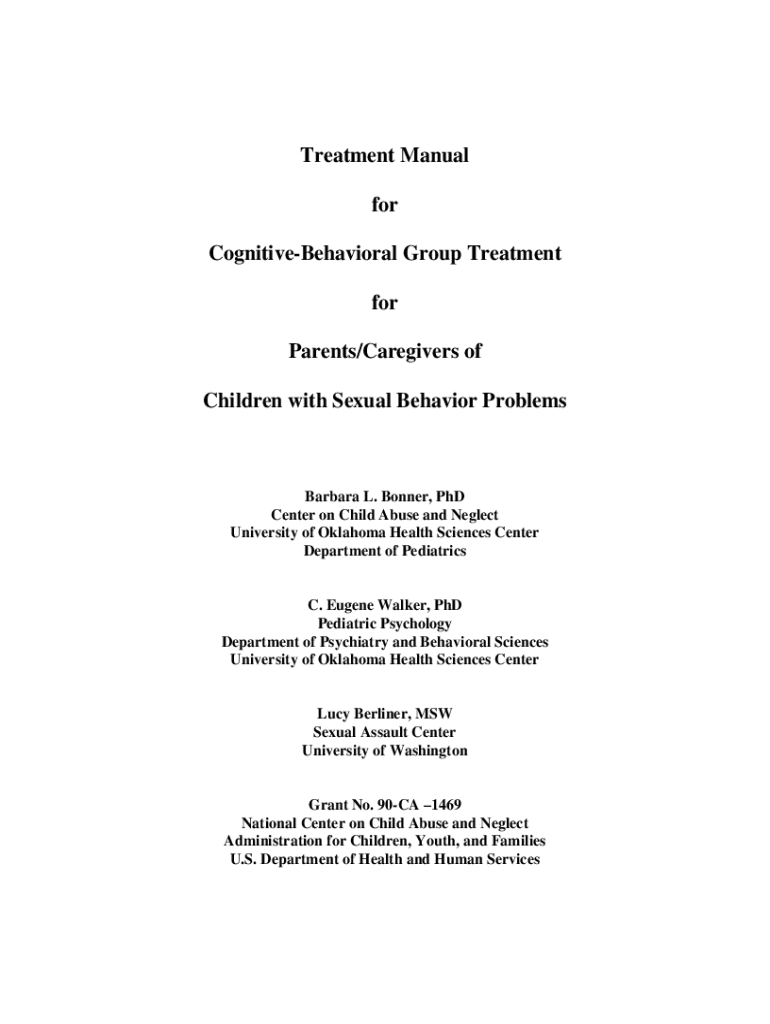 Treatment Manual

for

Cognitive-Behavioral Group Treatment

for

Parents/Caregivers of

Children with Sexual Behavior Problems

Barbara L. Bonner, PhD
Center on Child Abuse and Neglect
University of Oklahoma Health Sciences Center
Department of Pediatrics

C. Eugene Walker, PhD
Pediatric Psychology
Department of Psychiatry and Behavioral Sciences
University of Oklahoma Health Sciences Center

Lucy Berliner, MSW
Sexual Assault Center
University of Washington

Grant No. 90-CA –1469
National Center on Child Abuse and Neglect
Administration for Children, Youth, and Families
U.S. Department of Health and Human Services